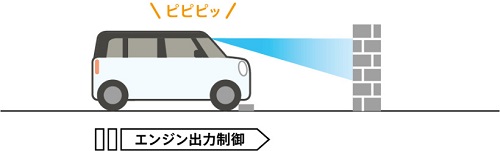 ピピピッ

エンジン出力制御